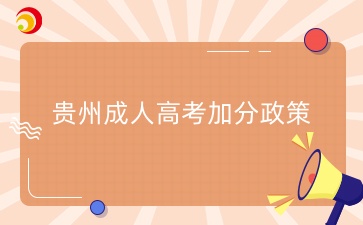 贵州成人高考加分政策